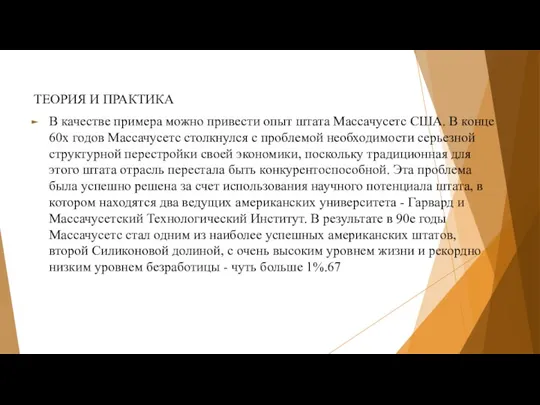 ТЕОРИЯ И ПРАКТИКА

В качестве примера можно привести опыт штата Массачусетс США. В конце 60х годов Массачусетс столкнулся с проблемой необходимости серьезной структурной перестройки своей экономики, поскольку традиционная для этого штата отрасль перестала быть конкурентоспособной. Эта проблема была успешно решена за счет использования научного потенциала штата, в котором находятся два ведущих американских университета - Гарвард и Массачусетский Технологический Институт. В результате в 90е годы Массачусетс стал одним из наиболее успешных американских штатов, второй Силиконовой долиной, с очень высоким уровнем жизни и рекордно низким уровнем безработицы - чуть больше 1%.67